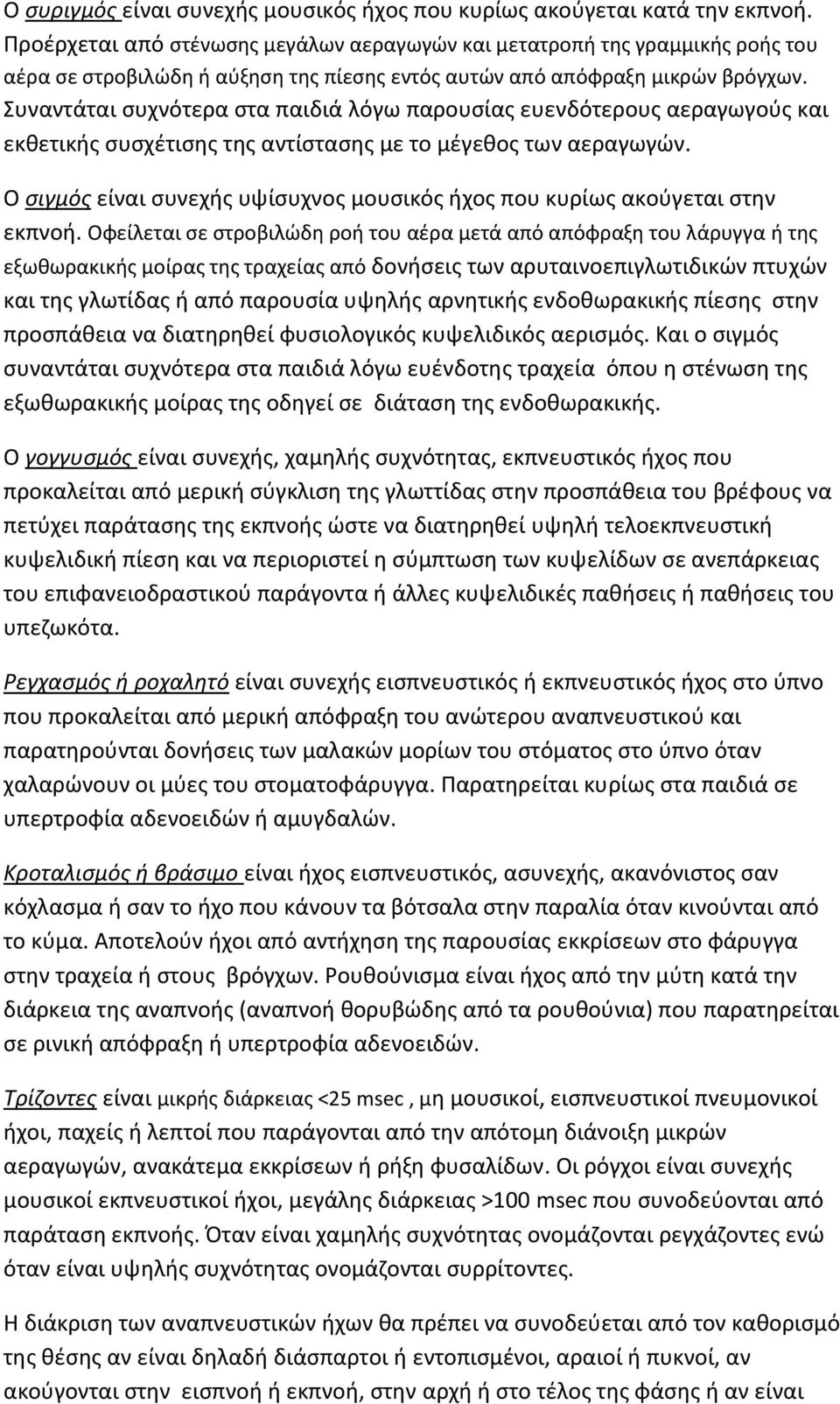 Ο συριγμός είναι συνεχής μουσικός ήχος που κυρίως ακούγεται κατά την εκπνοή. Προέρχεται από στένωσης μεγάλων αεραγωγών και μετατροπή της γραμμικής ροής του αέρα σε στροβιλώδη ή αύξηση της πίεσης εντός αυτών από απόφραξη μικρών βρόγχων. Συναντάται συχνότερα στα παιδιά λόγω παρουσίας ευενδότερους αεραγωγούς και εκθετικής συσχέτισης της αντίστασης με το μέγεθος των αεραγωγών.

Ο σιγμός είναι συνεχής υψίσυχνος μουσικός ήχος που κυρίως ακούγεται στην εκπνοή. Οφείλεται σε στροβιλώδη ροή του αέρα μετά από απόφραξη του λάρυγγα ή της εξωθωρακικής μοίρας της τραχείας από δονήσεις των αρυταινοεπιγλωτιδικών πτυχών και της γλωτίδας ή από παρουσία υψηλής αρνητικής ενδοθωρακικής πίεσης στην προσπάθεια να διατηρηθεί φυσιολογικός κυψελιδικός αερισμός. Και ο σιγμός συναντάται συχνότερα στα παιδιά λόγω ευένδοτης τραχεία όπου η στένωση της εξωθωρακικής μοίρας της οδηγεί σε διάταση της ενδοθωρακικής.

Ο γογγυσμός είναι συνεχής, χαμηλής συχνότητας, εκπνευστικός ήχος που προκαλείται από μερική σύγκλιση της γλωττίδας στην προσπάθεια του βρέφους να πετύχει παράτασης της εκπνοής ώστε να διατηρηθεί υψηλή τελοεκπνευστική κυψελιδική πίεση και να περιοριστεί η σύμπτωση των κυψελίδων σε ανεπάρκειας του επιφανειοδραστικού παράγοντα ή άλλες κυψελιδικές παθήσεις ή παθήσεις του υπεζωκότα.

Ρεγχασμός ή ροχαλητό είναι συνεχής εισπνευστικός ή εκπνευστικός ήχος στο ύπνο που προκαλείται από μερική απόφραξη του ανώτερου αναπνευστικού και παρατηρούνται δονήσεις των μαλακών μορίων του στόματος στο ύπνο όταν χαλαρώνουν οι μύες του στοματοφάρυγγα. Παρατηρείται κυρίως στα παιδιά σε υπερτροφία αδενοειδών ή αμυγδαλών.

Κροταλισμός ή βράσιμο είναι ήχος εισπνευστικός, ασυνεχής, ακανόνιστος σαν κόχλασμα ή σαν το ήχο που κάνουν τα βότσαλα στην παραλία όταν κινούνται από το κύμα. Αποτελούν ήχοι από αντήχηση της παρουσίας εκκρίσεων στο φάρυγγα στην τραχεία ή στους βρόγχων. Ρουθούνισμα είναι ήχος από την μύτη κατά την διάρκεια της αναπνοής (αναπνοή θορυβώδης από τα ρουθούνια) που παρατηρείται σε ρινική απόφραξη ή υπερτροφία αδενοειδών.

Τρίζοντες είναι μικρής διάρκειας <25 msec , μη μουσικοί, εισπνευστικοί πνευμονικοί ήχοι, παχείς ή λεπτοί που παράγονται από την απότομη διάνοιξη μικρών αεραγωγών, ανακάτεμα εκκρίσεων ή ρήξη φυσαλίδων. Οι ρόγχοι είναι συνεχής μουσικοί εκπνευστικοί ήχοι, μεγάλης διάρκειας >100 msec που συνοδεύονται από παράταση εκπνοής. Όταν είναι χαμηλής συχνότητας ονομάζονται ρεγχάζοντα ενώ όταν είναι υψηλής συχνότητας ονομάζονται συρρίτοντες.

Η διάκριση των αναπνευστικών ήχων θα πρέπει να συνοδεύεται από τον καθορισμό της θέσης αν είναι δηλαδή διάσπαρτοι ή εντοπισμένοι, αραιοί ή πυκνοί, αν ακούγονται στην εισπνοή ή εκπνοή, στην αρχή ή στο τέλος της φάσης ή αν είναι